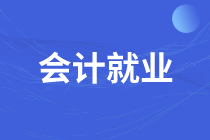 会计就业